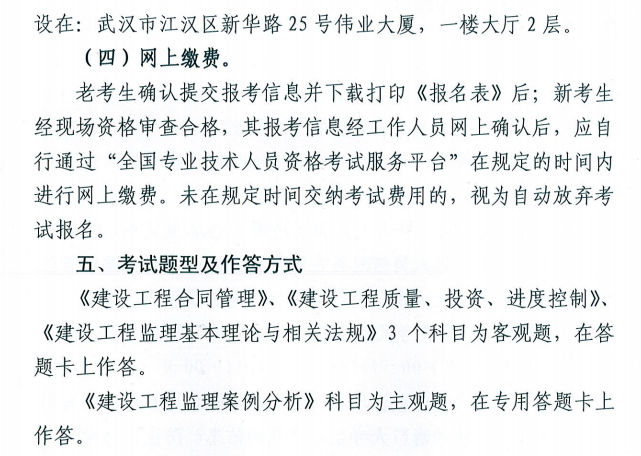 设在：武汉市江汉区新华路 25 号伟业大厦，一楼大厅 2 层。

（四）网上缴费。

老考生确认提交报考信息并下载打印《报名表》后；新考生经现场资格审查合格，其报考信息经工作人员网上确认后，应自行通过“全国专业技术人员资格考试服务平台”在规定的时间内进行网上缴费。未在规定时间交纳考试费用的，视为自动放弃考试报名。

五、考试题型及作答方式

《建设工程合同管理》、《建设工程质量、投资、进度控制》、《建设工程监理基本理论与相关法规》3 个科目为客观题，在答题卡上作答。

《建设工程监理案例分析》科目为主观题，在专用答题卡上作答。